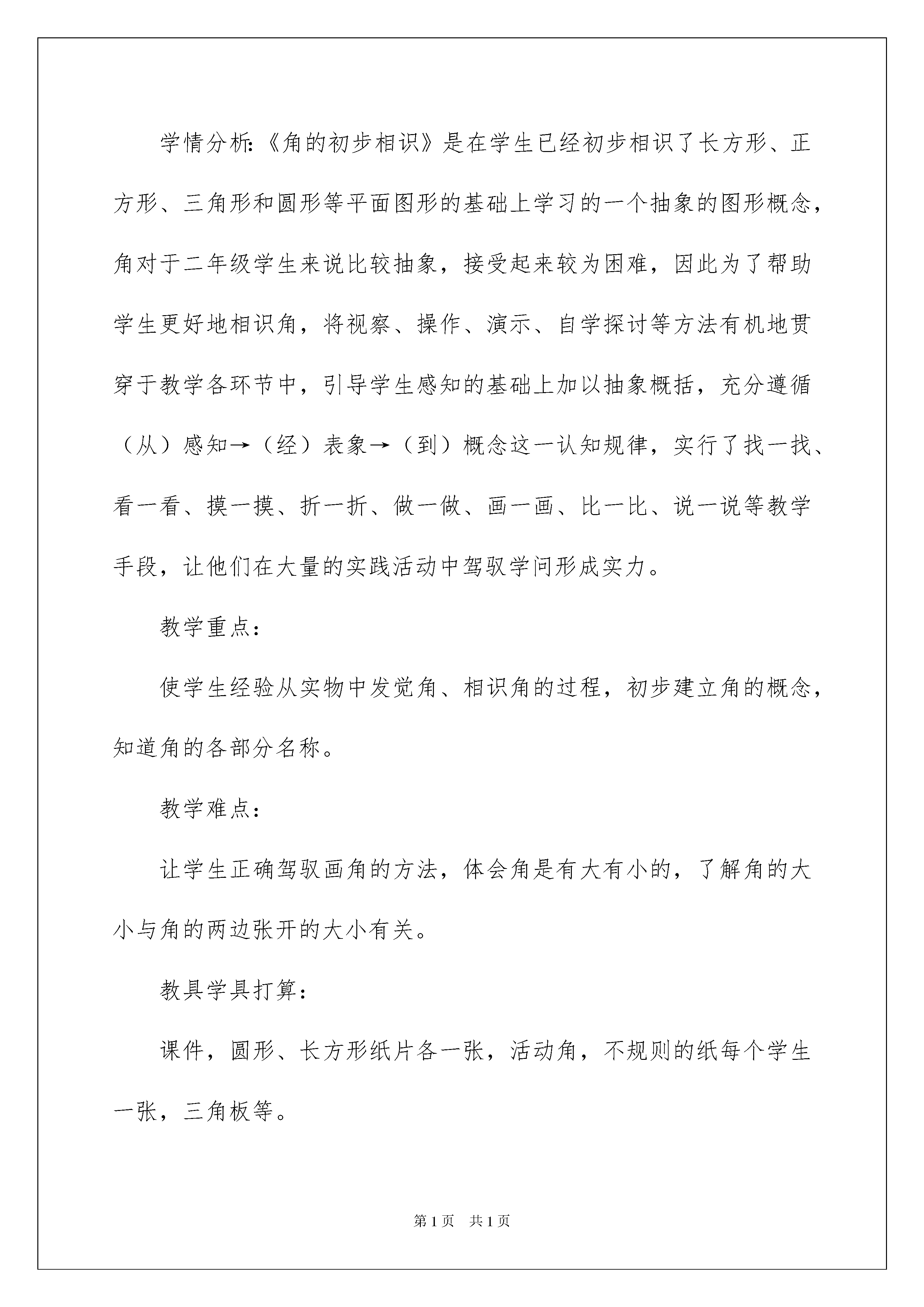 学情分析:《角的初步相识》是在学生已经初步相识了长方形、正方形、三角形和圆形等平面图形的基础上学习的一个抽象的图形概念,角对于二年级学生来说比较抽象,接受起来较为困难,因此为了帮助学生更好地相识角,将视察、操作、演示、自学探讨等方法有机地贯穿于教学各环节中,引导学生感知的基础上加以抽象概括,充分遵循(从)感知→(经)表象→(到)概念这一认知规律,实行了找一找、看一看、摸一摸、折一折、做一做、画一画、比一比、说一说等教学手段,让他们在大量的实践活动中驾驭学问形成实力。

教学重点:

使学生经验从实物中发觉角、相识角的过程,初步建立角的概念,知道角的各部分名称。

教学难点:

让学生正确驾驭画角的方法,体会角是有大有小的,了解角的大小与角的两边张开的大小有关。

教具学具打算:

课件,圆形、长方形纸片各一张,活动角,不规则的纸每个学生一张,三角板等。

第1页 共1页